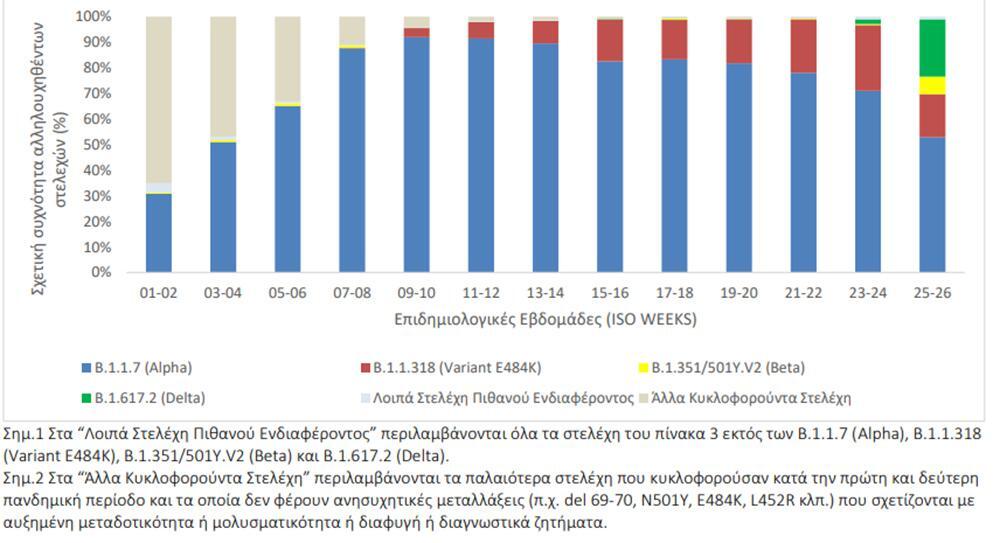 Σχετική συχνότητα αλληλουχηθέντων στελεχών (%)

100%
90%
80%
70%
60%
50%
40%
30%
20%
10%
0%

01-02 03-04 05-06 07-08 09-10 11-12 13-14 15-16 17-18 19-20 21-22 23-24 25-26

Επιδημιολογικές Εβδομάδες (ISO WEEKS)

B.1.1.7 (Alpha)
B.1.1.318 (Variant E484K)
B.1.351/501Y.V2 (Beta)
B.1.617.2 (Delta)
Λοιπά Στελέχη Πιθανού Ενδιαφέροντος
Άλλα Κυκλοφορούντα Στελέχη

Σημ.1 Στα "Λοιπά Στελέχη Πιθανού Ενδιαφέροντος" περιλαμβάνονται όλα τα στελέχη του πίνακα 3 εκτός των B.1.1.7 (Alpha), B.1.1.318 (Variant E484K), B.1.351/501Y.V2 (Beta) και B.1.617.2 (Delta).
Σημ.2 Στα "Άλλα Κυκλοφορούντα Στελέχη" περιλαμβάνονται τα παλαιότερα στελέχη που κυκλοφορούσαν κατά την πρώτη και δεύτερη πανδημική περίοδο και τα οποία δεν φέρουν ανησυχητικές μεταλλάξεις (π.χ. del 69-70, N501Y, E484K, L452R κλπ.) που σχετίζονται με αυξημένη μεταδοτικότητα ή μολυσματικότητα ή διαφυγή ή διαγνωστικά ζητήματα.